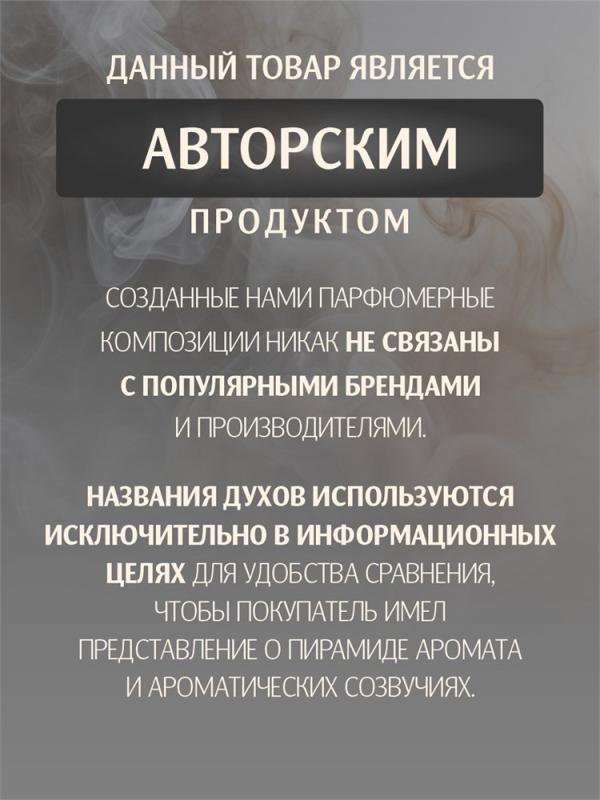 ДАННЫЙ ТОВАР ЯВЛЯЕТСЯ

АВТОРСКИМ

ПРОДУКТОМ

СОЗДАННЫЕ НАМИ ПАРФЮМЕРНЫЕ КОМПОЗИЦИИ НИКАК НЕ СВЯЗАНЫ С ПОПУЛЯРНЫМИ БРЕНДАМИ И ПРОИЗВОДИТЕЛЯМИ.

НАЗВАНИЯ ДУХОВ ИСПОЛЬЗУЮТСЯ ИСКЛЮЧИТЕЛЬНО В ИНФОРМАЦИОННЫХ ЦЕЛЯХ ДЛЯ УДОБСТВА СРАВНЕНИЯ, ЧТОБЫ ПОКУПАТЕЛЬ ИМЕЛ ПРЕДСТАВЛЕНИЕ О ПИРАМИДЕ АРОМАТА И АРОМАТИЧЕСКИХ СОЗВУЧИЯХ.